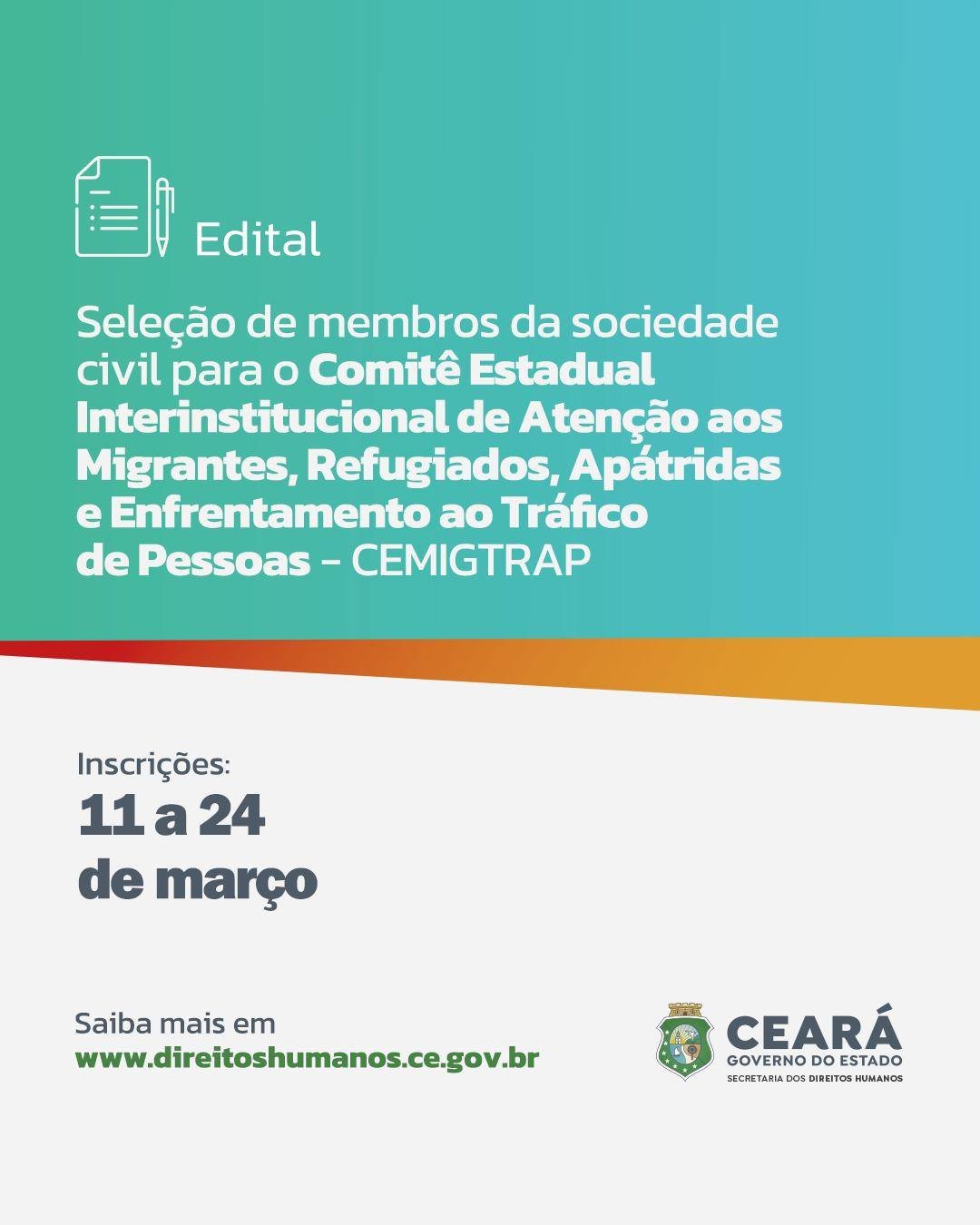 Edital

Seleção de membros da sociedade civil para o Comitê Estadual Interinstitucional de Atenção aos Migrantes, Refugiados, Apátridas e Enfrentamento ao Tráfico de Pessoas - CEMIGTRAP

Inscrições:
11 a 24
de março

Saiba mais em
www.direitoshumanos.ce.gov.br

CEARÁ
GOVERNO DO ESTADO
SECRETARIA DOS DIREITOS HUMANOS